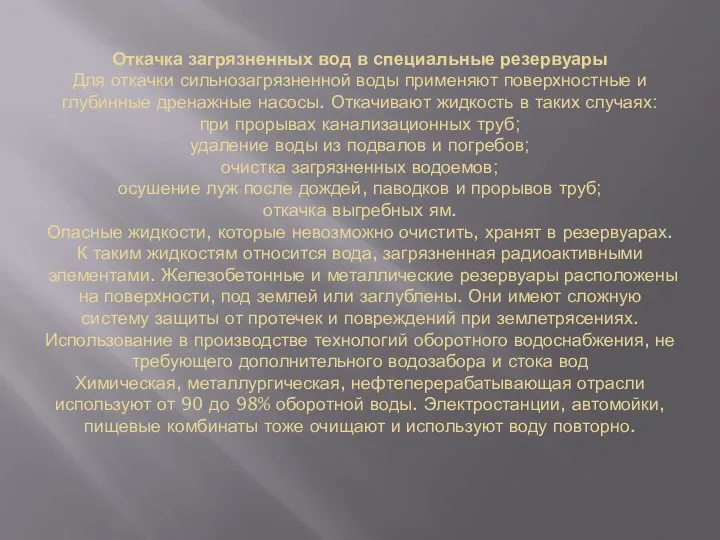 Откачка загрязненных вод в специальные резервуары
Для откачки сильнозагрязненной воды применяют поверхностные и глубинные дренажные насосы. Откачивают жидкость в таких случаях:
при прорывах канализационных труб;
удаление воды из подвалов и погребов;
очистка загрязненных водоемов;
осушение луж после дождей, паводков и прорывов труб;
откачка выгребных ям.
Опасные жидкости, которые невозможно очистить, хранят в резервуарах. К таким жидкостям относится вода, загрязненная радиоактивными элементами. Железобетонные и металлические резервуары расположены на поверхности, под землей или заглублены. Они имеют сложную систему защиты от протечек и повреждений при землетрясениях.
Использование в производстве технологий оборотного водоснабжения, не требующего дополнительного водозабора и стока вод
Химическая, металлургическая, нефтеперерабатывающая отрасли используют от 90 до 98% оборотной воды. Электростанции, автомойки, пищевые комбинаты тоже очищают и используют воду повторно.